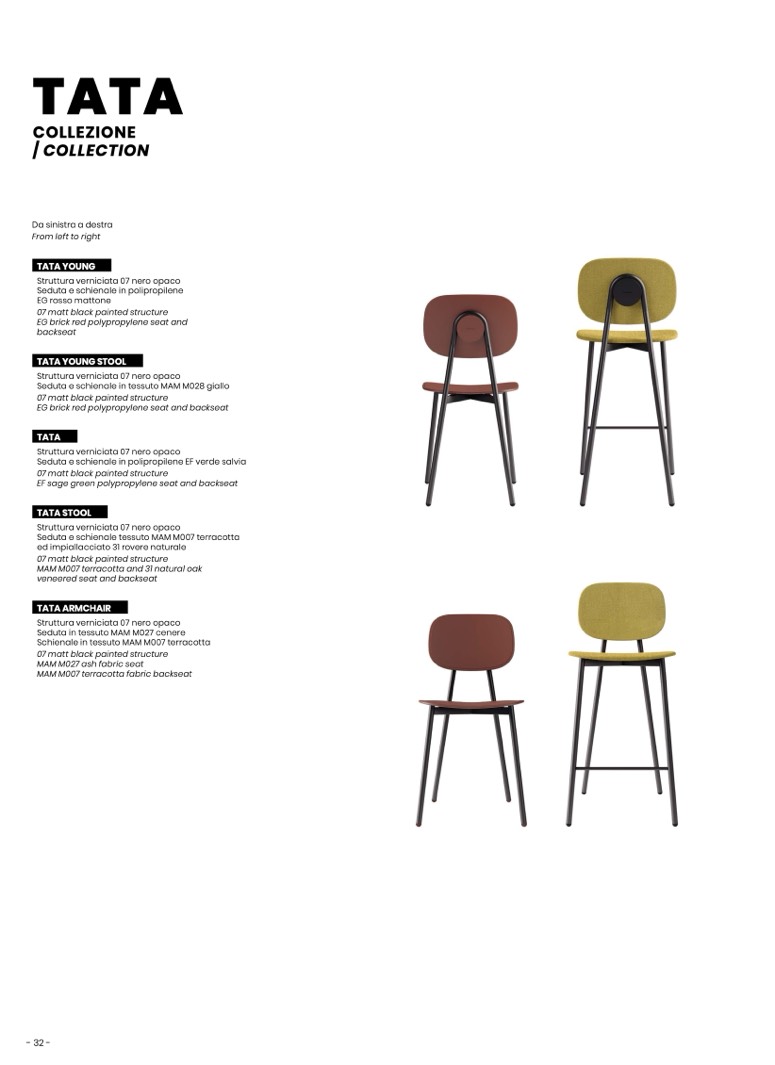 TATA
COLLEZIONE
/ COLLECTION

Da sinistra a destra
From left to right

TATA YOUNG

Struttura verniciata 07 nero opaco
Seduta e schienale in polipropilene
EG rosso mattone
07 matt black painted structure
EG brick red polypropylene seat and backseat

TATA YOUNG STOOL

Struttura verniciata 07 nero opaco
Seduta e schienale in tessuto MAM M028 giallo
07 matt black painted structure
EG brick red polypropylene seat and backseat

TATA

Struttura verniciata 07 nero opaco
Seduta e schienale in polipropilene EF verde salvia
07 matt black painted structure
EF sage green polypropylene seat and backseat

TATA STOOL

Struttura verniciata 07 nero opaco
Seduta e schienale tessuto MAM M007 terracotta
ed impiallacciato 31 rovere naturale
07 matt black painted structure
MAM M007 terracotta and 31 natural oak
veneered seat and backseat

TATA ARMCHAIR

Struttura verniciata 07 nero opaco
Seduta in tessuto MAM M027 cenere
Schienale in tessuto MAM M007 terracotta
07 matt black painted structure
MAM M027 ash fabric seat
MAM M007 terracotta fabric backseat

- 32 -